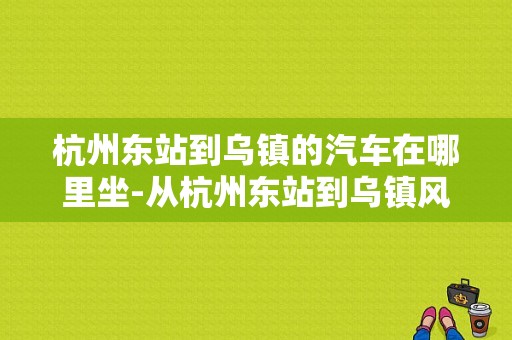 杭州东站到乌镇的汽车在哪里坐-从杭州东站到乌镇风